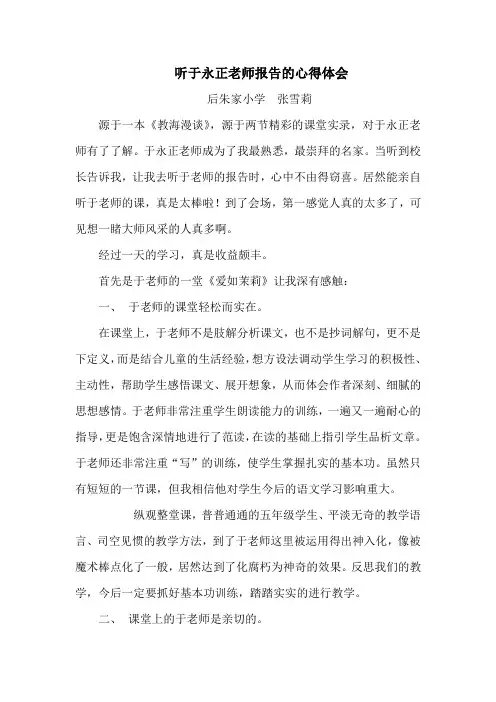 听于永正老师报告的心得体会

后朱家小学　张雪莉

源于一本《教海漫谈》，源于两节精彩的课堂实录，对于永正老师有了了解。于永正老师成为了我最熟悉，最崇拜的名家。当听到校长告诉我，让我去听于老师的报告时，心中不由得窃喜。居然能亲自听于老师的课，真是太棒啦！到了会场，第一感觉人真的太多了，可见想一睹大师风采的人真多啊。

经过一天的学习，真是收益颇丰。

首先是于老师的一堂《爱如茉莉》让我深有感触：

一、　于老师的课堂轻松而实在。

在课堂上，于老师不是肢解分析课文，也不是抄词解句，更不是下定义，而是结合儿童的生活经验，想方设法调动学生学习的积极性、主动性，帮助学生感悟课文、展开想象，从而体会作者深刻、细腻的思想感情。于老师非常注重学生朗读能力的训练，一遍又一遍耐心的指导，更是饱含深情地进行了范读，在读的基础上指引学生品析文章。于老师还非常注重“写”的训练，使学生掌握扎实的基本功。虽然只有短短的一节课，但我相信他对学生今后的语文学习影响重大。

纵观整堂课，普普通通的五年级学生、平淡无奇的教学语言、司空见惯的教学方法，到了于老师这里被运用得出神入化，像被魔术棒点化了一般，居然达到了化腐朽为神奇的效果。反思我们的教学，今后一定要抓好基本功训练，踏踏实实的进行教学。

二、　课堂上的于老师是亲切的。